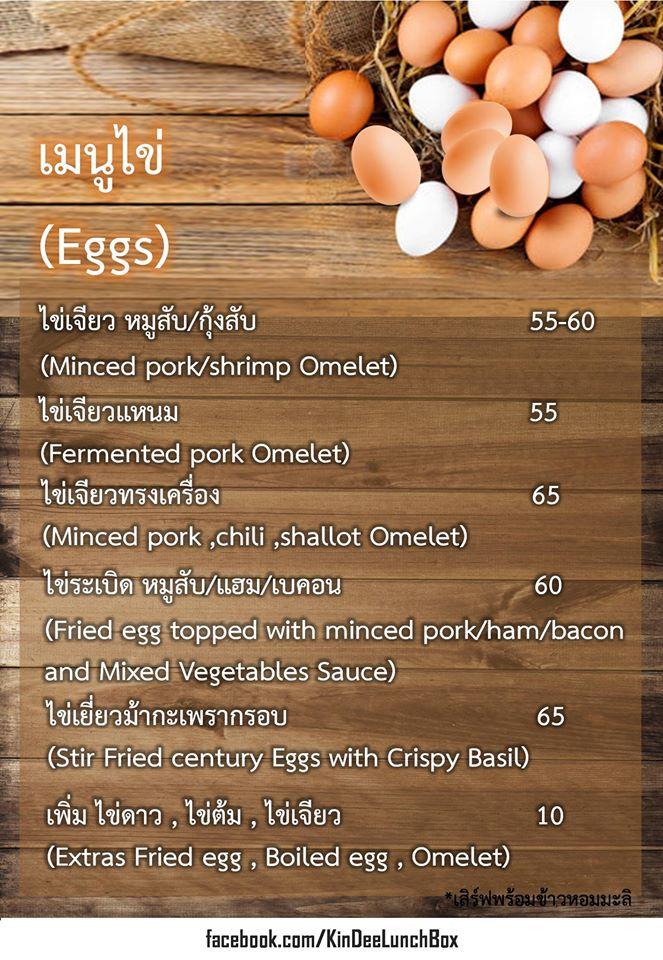 เมนูไข่

(Eggs)

ไข่เจียว หมูสับ/กุ้งสับ 55-60
(Minced pork/shrimp Omelet)

ไข่เจียวแหนม 55
(Fermented pork Omelet)

ไข่เจียวทรงเครื่อง 65
(Minced pork ,chili ,shallot Omelet)

ไข่ระเบิด หมูสับ/แฮม/เบคอน 60
(Fried egg topped with minced pork/ham/bacon and Mixed Vegetables Sauce)

ไข่เยี่ยวม้ากะเพรากรอบ 65
(Stir Fried century Eggs with Crispy Basil)

เพิ่ม ไข่ดาว , ไข่ต้ม , ไข่เจียว 10
(Extras Fried egg , Boiled egg , Omelet)

*เสิร์ฟพร้อมข้าวหอมมะลิ

facebook.com/KinDeeLunchBox